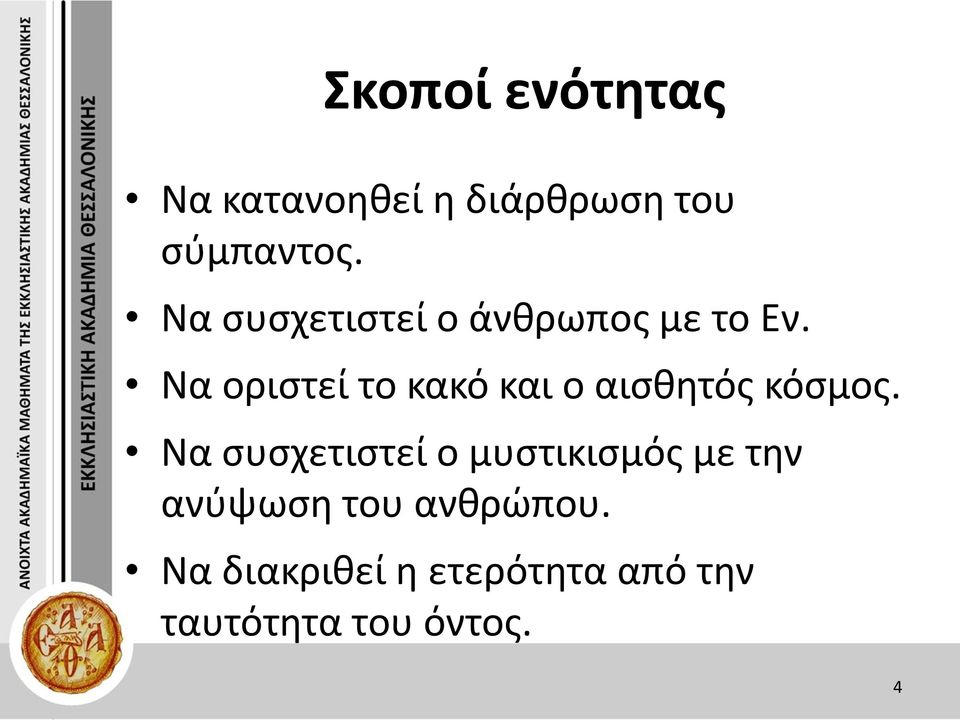 ΑΝΟΙΧΤΑ ΑΚΑΔΗΜΑΪΚΑ ΜΑΘΗΜΑΤΑ ΤΗΣ ΕΚΚΛΗΣΙΑΣΤΙΚΗΣ ΑΚΑΔΗΜΙΑΣ ΘΕΣΣΑΛΟΝΙΚΗΣ

ΕΚΚΛΗΣΙΑΣΤΙΚΗ ΑΚΑΔΗΜΙΑ ΘΕΣΣΑΛΟΝΙΚΗΣ

Σκοποί ενότητας

• Να κατανοηθεί η διάρθρωση του σύμπαντος.
• Να συσχετιστεί ο άνθρωπος με το Εν.
• Να οριστεί το κακό και ο αισθητός κόσμος.
• Να συσχετιστεί ο μυστικισμός με την ανύψωση του ανθρώπου.
• Να διακριθεί η ετερότητα από την ταυτότητα του όντος.

4